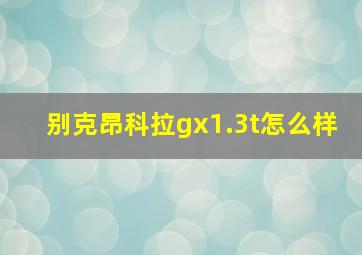 别克昂科拉gx1.3t怎么样